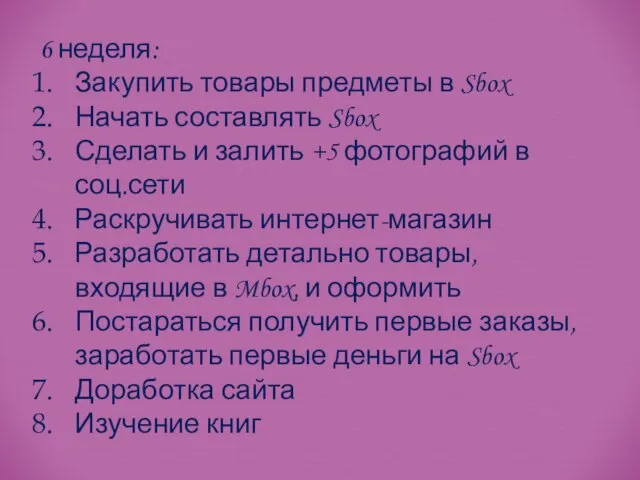 6 неделя:
1. Закупить товары предметы в Sbox
2. Начать составлять Sbox
3. Сделать и залить +5 фотографий в соц.сети
4. Раскручивать интернет-магазин
5. Разработать детально товары, входящие в Mbox, и оформить
6. Постараться получить первые заказы, заработать первые деньги на Sbox
7. Доработка сайта
8. Изучение книг